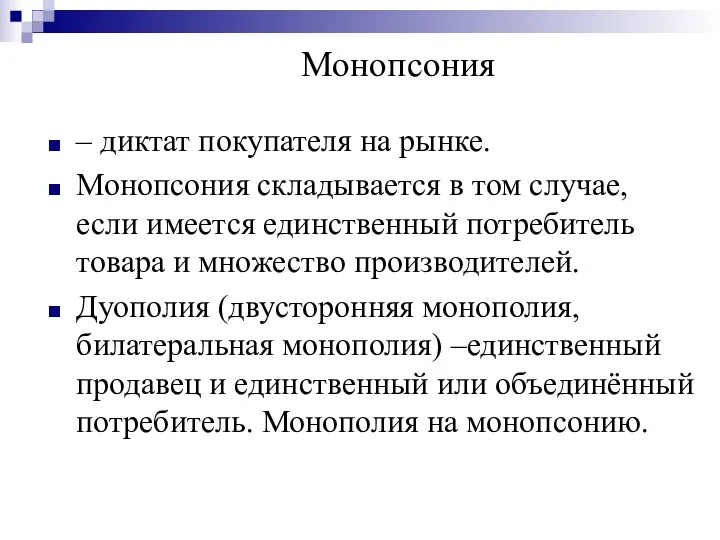 Монопсония

– диктат покупателя на рынке.

Монопсония складывается в том случае, если имеется единственный потребитель товара и множество производителей.

Дуополия (двусторонняя монополия, билатеральная монополия) –единственный продавец и единственный или объединённый потребитель. Монополия на монопсонию.